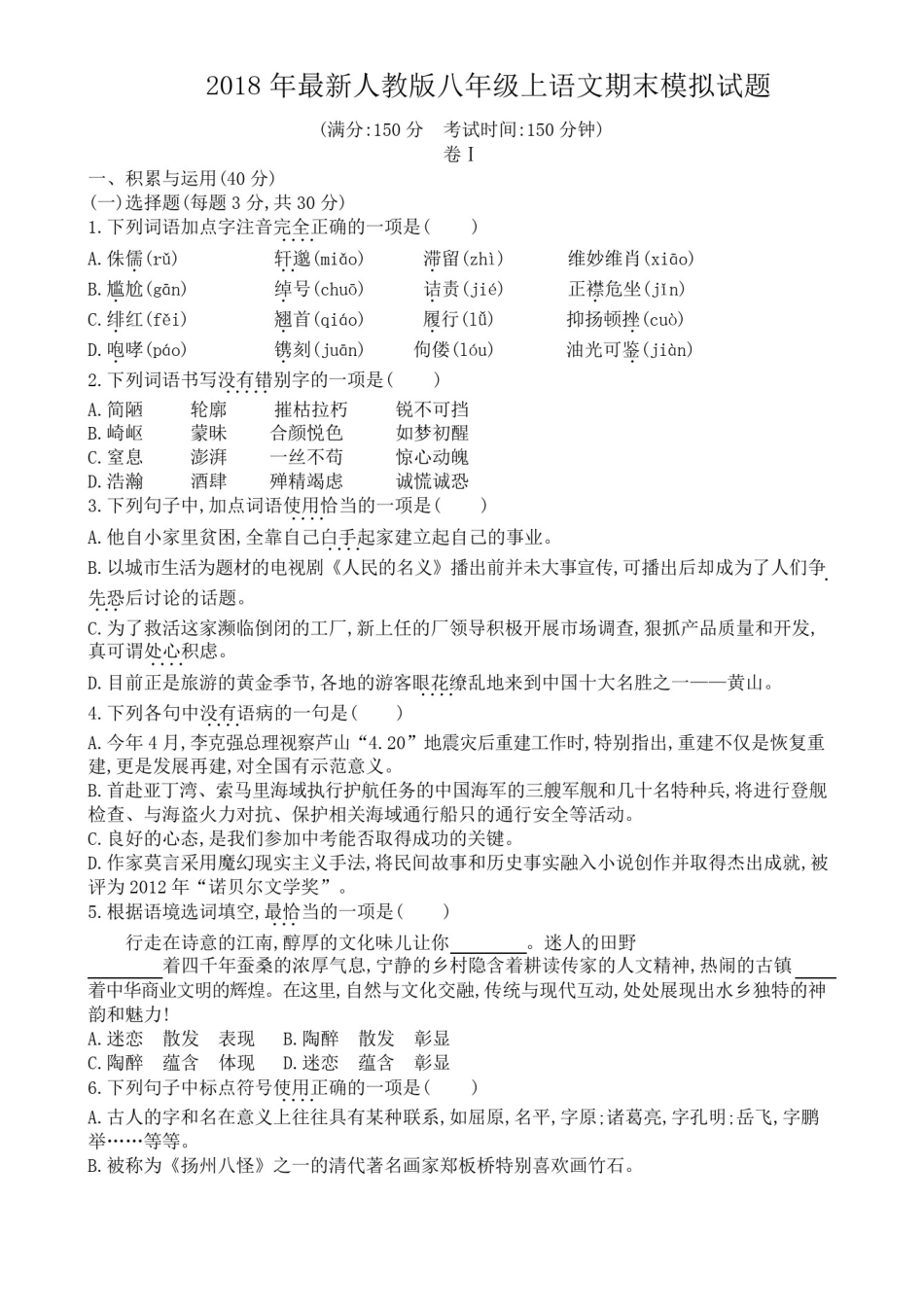 2018 年最新人教版八年级上语文期末模拟试题

(满分:150 分　考试时间:150 分钟)

卷 I

一、积累与运用(40 分)

(一)选择题(每题 3 分,共 30 分)

1.下列词语加点字注音完全正确的一项是(　　)

A.侏儒(rǔ)　　轩邈(miǎo)　　滞留(zhì)　　维妙维肖(xiāo)

B.尴尬(gān)　　绰号(chuō)　　诘责(jié)　　正襟危坐(jīn)

C.绯红(fěi)　　翘首(qiáo)　　履行(lǚ)　　抑扬顿挫(cuò)

D.咆哮(páo)　　镌刻(juān)　　佝偻(lóu)　　油光可鉴(jiàn)

2.下列词语书写没有错别字的一项是(　　)

A.简陋　　轮廓　　摧枯拉朽　　锐不可挡

B.崎岖　　蒙昧　　合颜悦色　　如梦初醒

C.窒息　　澎湃　　一丝不苟　　惊心动魄

D.浩瀚　　酒肆　　殚精竭虑　　诚慌诚恐

3.下列句子中,加点词语使用恰当的一项是(　　)

A.他自小家里贫困,全靠自己白手起家建立起自己的事业。

B.以城市生活为题材的电视剧《人民的名义》播出前并未大事宣传,可播出后却成为了人们争先恐后讨论的话题。

C.为了救活这家濒临倒闭的工厂,新上任的厂领导积极开展市场调查,狠抓产品质量和开发,真可谓处心积虑。

D.目前正是旅游的黄金季节,各地的游客眼花缭乱地来到中国十大名胜之一——黄山。

4.下列各句中没有语病的一句是(　　)

A.今年 4 月,李克强总理视察芦山“4.20”地震灾后重建工作时,特别指出,重建不仅是恢复重建,更是发展再建,对全国有示范意义。

B.首赴亚丁湾、索马里海域执行护航任务的中国海军的三艘军舰和几十名特种兵,将进行登舰检查、与海盗火力对抗、保护相关海域通行船只的通行安全等活动。

C.良好的心态,是我们参加中考能否取得成功的关键。

D.作家莫言采用魔幻现实主义手法,将民间故事和历史事实融入小说创作并取得杰出成就,被评为 2012 年“诺贝尔文学奖”。

5.根据语境选词填空,最恰当的一项是(　　)

行走在诗意的江南,醇厚的文化味儿让你________。迷人的田野________着四千年蚕桑的浓厚气息,宁静的乡村隐含着耕读传家的人文精神,热闹的古镇____着中华商业文明的辉煌。在这里,自然与文化交融,传统与现代互动,处处展现出水乡独特的神韵和魅力!

A.迷恋　散发　表现　　B.陶醉　散发　彰显

C.陶醉　蕴含　体现　　D.迷恋　蕴含　彰显

6.下列句子中标点符号使用正确的一项是(　　)

A.古人的字和名在意义上往往具有某种联系,如屈原,名平,字原;诸葛亮,字孔明;岳飞,字鹏举……等等。

B.被称为《扬州八怪》之一的清代著名画家郑板桥特别喜欢画竹石。